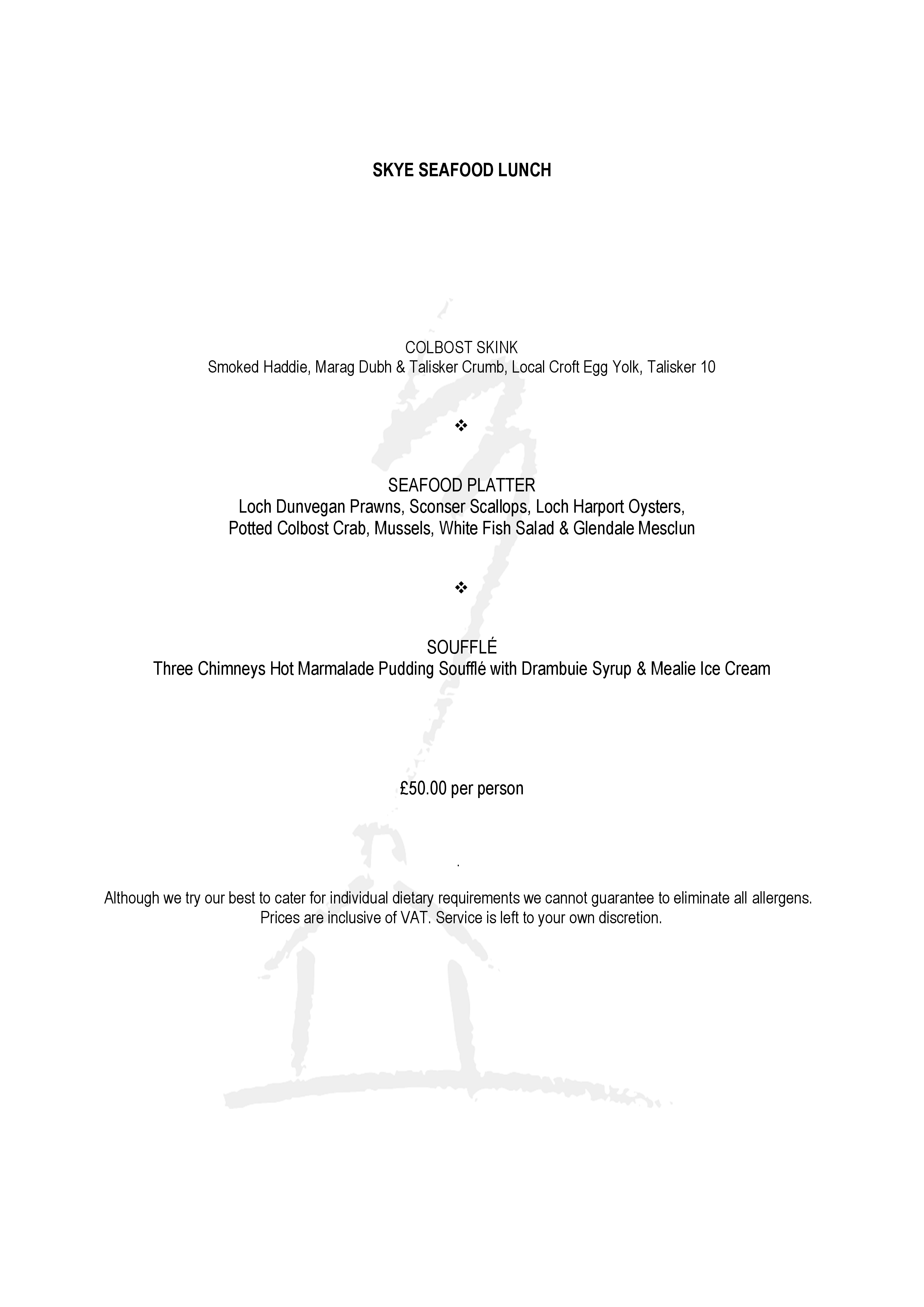 SKYE SEAFOOD LUNCH

COLBOST SKINK
Smoked Haddie, Marag Dubh & Talisker Crumb, Local Croft Egg Yolk, Talisker 10

❖

SEAFOOD PLATTER
Loch Dunvegan Prawns, Sconser Scallops, Loch Harport Oysters,
Potted Colbost Crab, Mussels, White Fish Salad & Glendale Mesclun

❖

SOUFFLÉ
Three Chimneys Hot Marmalade Pudding Soufflé with Drambuie Syrup & Mealie Ice Cream

£50.00 per person

.

Although we try our best to cater for individual dietary requirements we cannot guarantee to eliminate all allergens.
Prices are inclusive of VAT. Service is left to your own discretion.